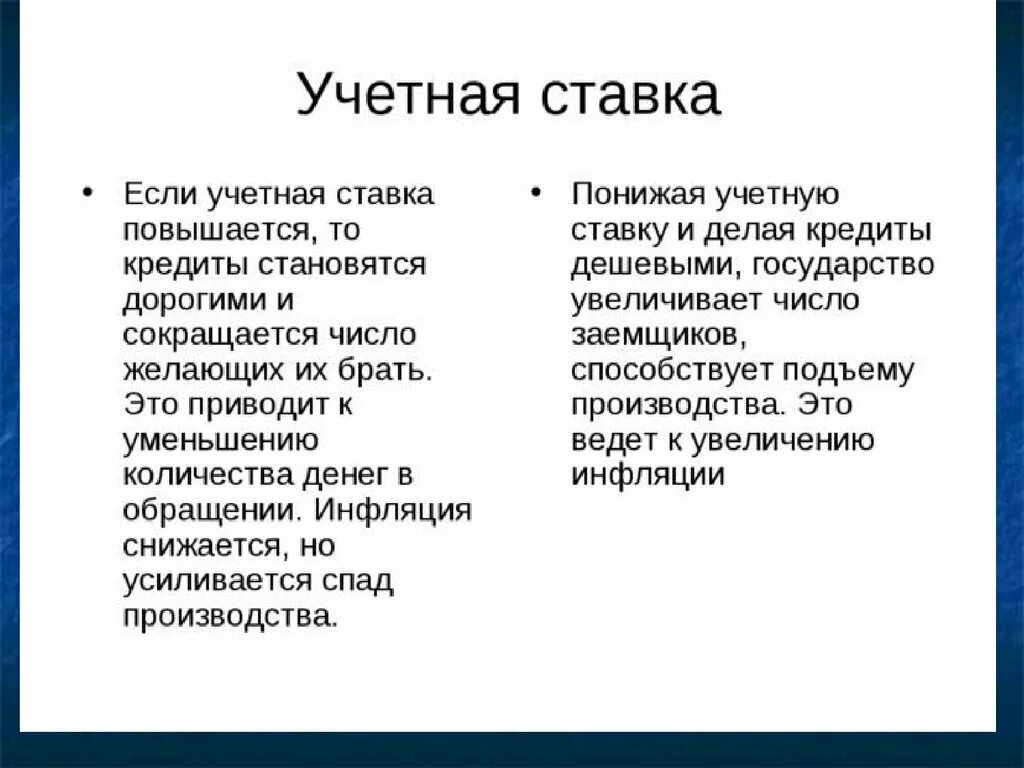 Учетная ставка

• Если учетная ставка повышается, то кредиты становятся дорогими и сокращается число желающих их брать. Это приводит к уменьшению количества денег в обращении. Инфляция снижается, но усиливается спад производства.

• Понижая учетную ставку и делая кредиты дешевыми, государство увеличивает число заемщиков, способствует подъему производства. Это ведет к увеличению инфляции